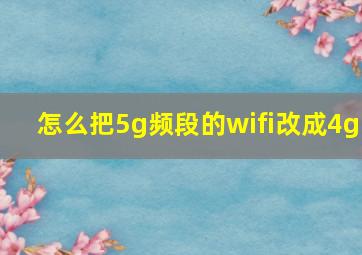 怎么把5g频段的wifi改成4g